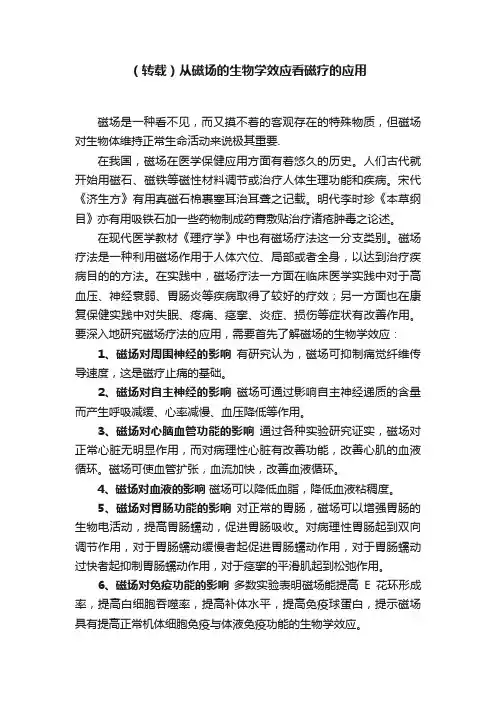 （转载）从磁场的生物学效应看磁疗的应用

磁场是一种看不见，而又摸不着的客观存在的特殊物质，但磁场对生物体维持正常生命活动来说极其重要.

在我国，磁场在医学保健应用方面有着悠久的历史。人们古代就开始用磁石、磁铁等磁性材料调节或治疗人体生理功能和疾病。宋代《济生方》有用真磁石棉裹塞耳治耳聋之记载。明代李时珍《本草纲目》亦有用吸铁石加一些药物制成药膏敷贴治疗诸疮肿毒之论述。

在现代医学教材《理疗学》中也有磁场疗法这一分支类别。磁场疗法是一种利用磁场作用于人体穴位、局部或者全身，以达到治疗疾病目的的方法。在实践中，磁场疗法一方面在临床医学实践中对于高血压、神经衰弱、胃肠炎等疾病取得了较好的疗效；另一方面也在康复保健实践中对失眠、疼痛、痉挛、炎症、损伤等症状有改善作用。要深入地研究磁场疗法的应用，需要首先了解磁场的生物学效应：

1、磁场对周围神经的影响 有研究认为，磁场可抑制痛觉纤维传导速度，这是磁疗止痛的基础。

2、磁场对自主神经的影响 磁场可通过影响自主神经递质的含量而产生呼吸减缓、心率减慢、血压降低等作用。

3、磁场对心脑血管功能的影响 通过各种实验研究证实，磁场对正常心脏无明显作用，而对病理性心脏有改善功能，改善心肌的血液循环。磁场可使血管扩张，血流加快，改善血液循环。

4、磁场对血液的影响 磁场可以降低血脂，降低血液粘稠度。

5、磁场对胃肠功能的影响 对正常的胃肠，磁场可以增强胃肠的生物电活动，提高胃肠蠕动，促进胃肠吸收。对病理性胃肠起到双向调节作用，对于胃肠蠕动缓慢者起促进胃肠蠕动作用，对于胃肠蠕动过快者起抑制胃肠蠕动作用，对于痉挛的平滑肌起到松弛作用。

6、磁场对免疫功能的影响 多数实验表明磁场能提高 E 花环形成率，提高白细胞吞噬率，提高补体水平，提高免疫球蛋白，提示磁场具有提高正常机体细胞免疫与体液免疫功能的生物学效应。